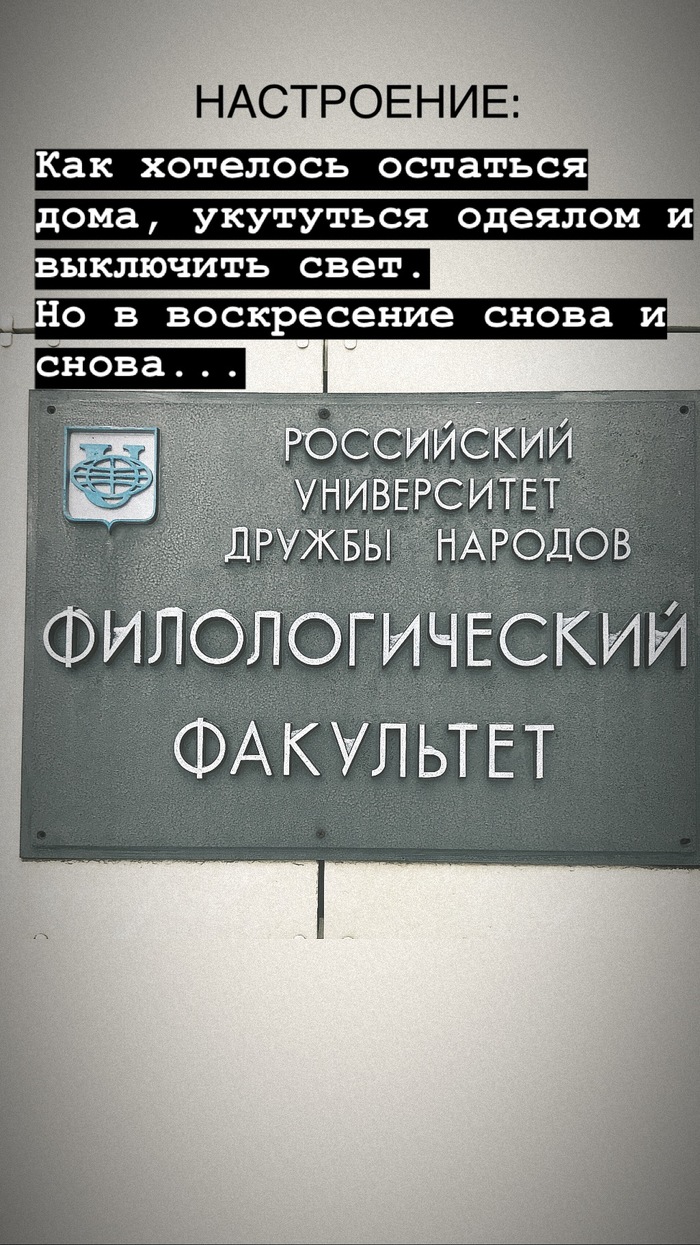 НАСТРОЕНИЕ:

Как хотелось остаться дома, укутуться одеялом и выключить свет.
Но в воскресение снова и снова...

РОССИЙСКИЙ УНИВЕРСИТЕТ ДРУЖБЫ НАРОДОВ

ФИЛОЛОГИЧЕСКИЙ ФАКУЛЬТЕТ